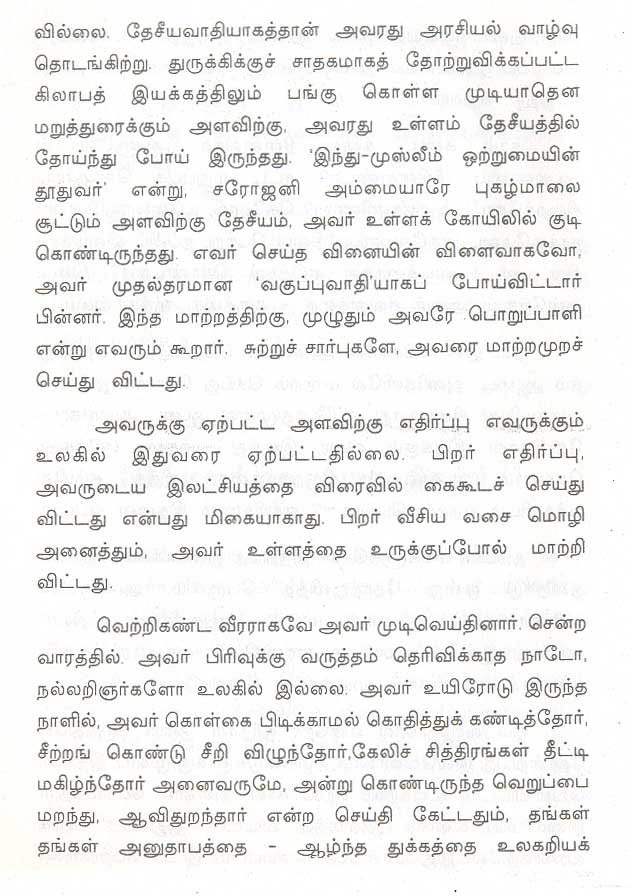 வில்லை. தேசீயவாதியாகத்தான் அவரது அரசியல் வாழ்வு தொடங்கிற்று. துருக்கிக்குச் சாதகமாகத் தோற்றுவிக்கப்பட்ட கிலாபத் இயக்கத்திலும் பங்கு கொள்ள முடியாதென மறுத்துரைக்கும் அளவிற்கு, அவரது உள்ளம் தேசீயத்தில் தோய்ந்து போய் இருந்தது. 'இந்து-முஸ்லீம் ஒற்றுமையின் தூதுவர்' என்று, சரோஜனி அம்மையாரே புகழ்மாலை சூட்டும் அளவிற்கு தேசீயம், அவர் உள்ளக் கோயிலில் குடி கொண்டிருந்தது. எவர் செய்த வினையின் விளைவாகவோ, அவர் முதல்தரமான 'வகுப்புவாதி'யாகப் போய்விட்டார் பின்னர். இந்த மாற்றத்திற்கு, முழுதும் அவரே பொறுப்பாளி என்று எவரும் கூறார். சுற்றுச் சார்புகளே, அவரை மாற்றமுறச் செய்து விட்டது.

அவருக்கு ஏற்பட்ட அளவிற்கு எதிர்ப்பு எவருக்கும் உலகில் இதுவரை ஏற்பட்டதில்லை. பிறர் எதிர்ப்பு, அவருடைய இலட்சியத்தை விரைவில் கைகூடச் செய்து விட்டது என்பது மிகையாகாது. பிறர் வீசிய வசை மொழி அனைத்தும், அவர் உள்ளத்தை உருக்குப்போல் மாற்றி விட்டது.

வெற்றிகண்ட வீரராகவே அவர் முடிவெய்தினார். சென்ற வாரத்தில். அவர் பிரிவுக்கு வருத்தம் தெரிவிக்காத நாடோ, நல்லறிஞர்களோ உலகில் இல்லை. அவர் உயிரோடு இருந்த நாளில், அவர் கொள்கை பிடிக்காமல் கொதித்துக் கண்டித்தோர், சீற்றங் கொண்டு சீறி விழுந்தோர்,கேலிச் சித்திரங்கள் தீட்டி மகிழ்ந்தோர் அனைவருமே, அன்று கொண்டிருந்த வெறுப்பை மறந்து, ஆவிதுறந்தார் என்ற செய்தி கேட்டதும், தங்கள் தங்கள் அனுதாபத்தை - ஆழ்ந்த துக்கத்தை உலகறியக்